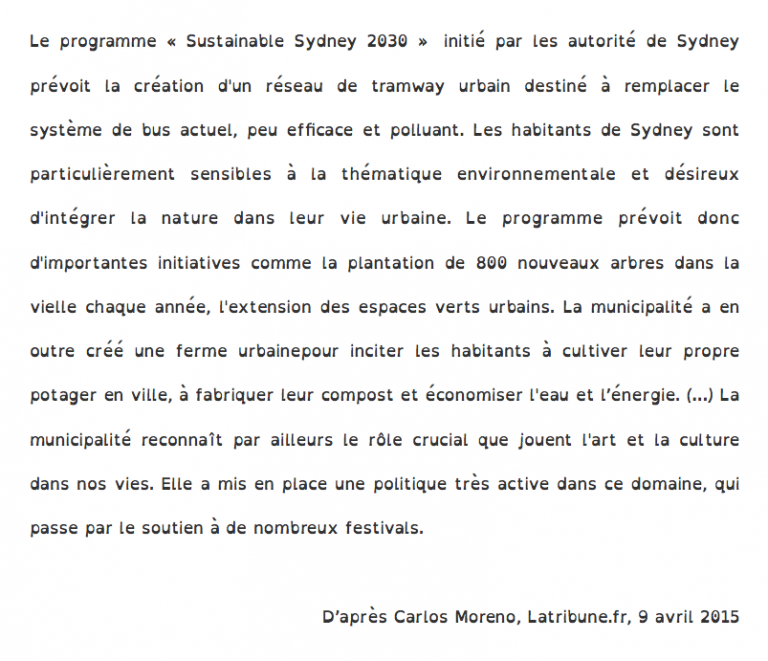 Le programme « Sustainable Sydney 2030 » initié par les autorité de Sydney prévoit la création d'un réseau de tramway urbain destiné à remplacer le système de bus actuel, peu efficace et polluant. Les habitants de Sydney sont particulièrement sensibles à la thématique environnementale et désireux d'intégrer la nature dans leur vie urbaine. Le programme prévoit donc d'importantes initiatives comme la plantation de 800 nouveaux arbres dans la vielle chaque année, l'extension des espaces verts urbains. La municipalité a en outre créé une ferme urbainepour inciter les habitants à cultiver leur propre potager en ville, à fabriquer leur compost et économiser l'eau et l'énergie. (...) La municipalité reconnaît par ailleurs le rôle crucial que jouent l'art et la culture dans nos vies. Elle a mis en place une politique très active dans ce domaine, qui passe par le soutien à de nombreux festivals.

D'après Carlos Moreno, Latribune.fr, 9 avril 2015